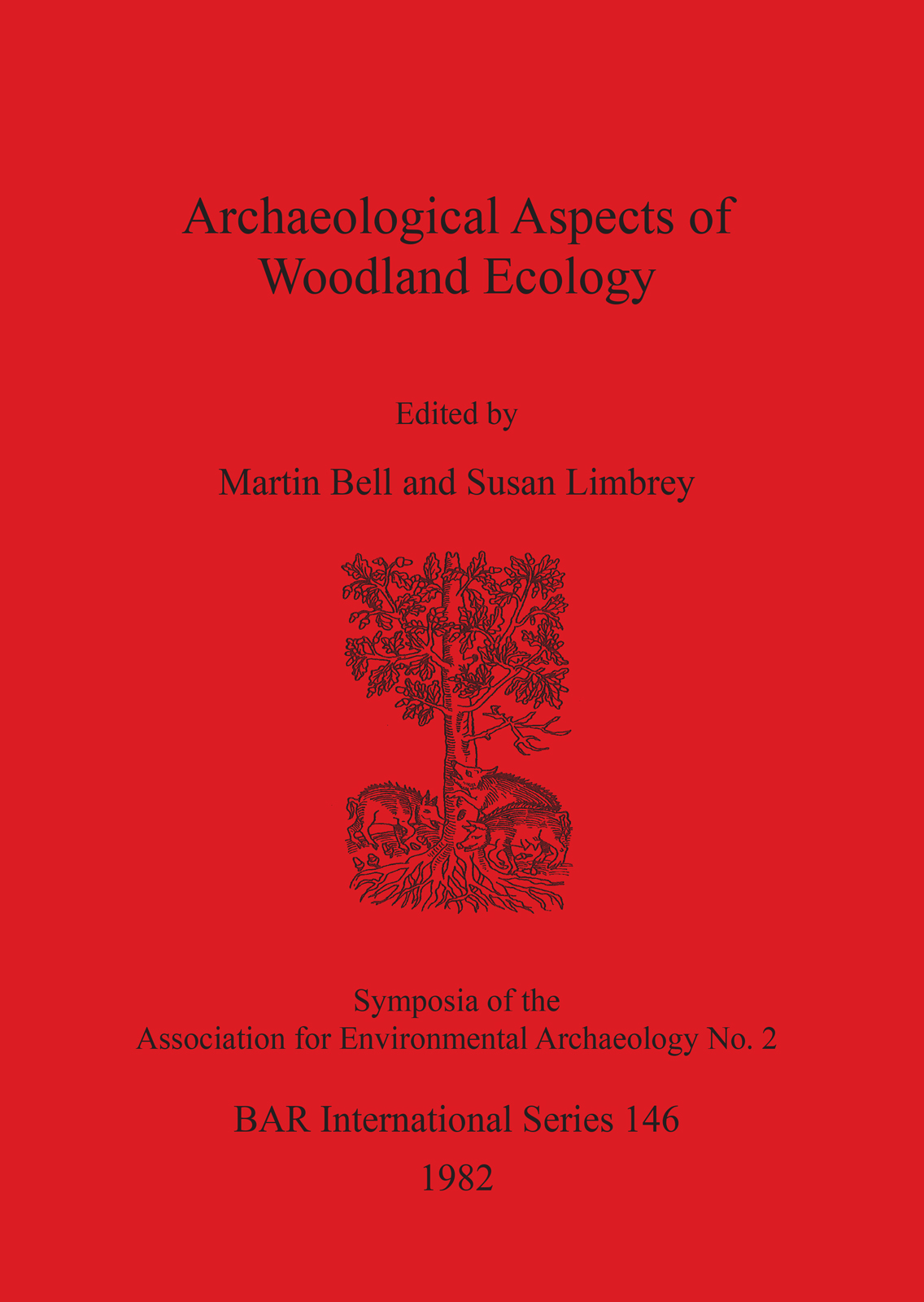 Archaeological Aspects of
Woodland Ecology

Edited by

Martin Bell and Susan Limbrey

Symposia of the
Association for Environmental Archaeology No. 2

BAR International Series 146

1982